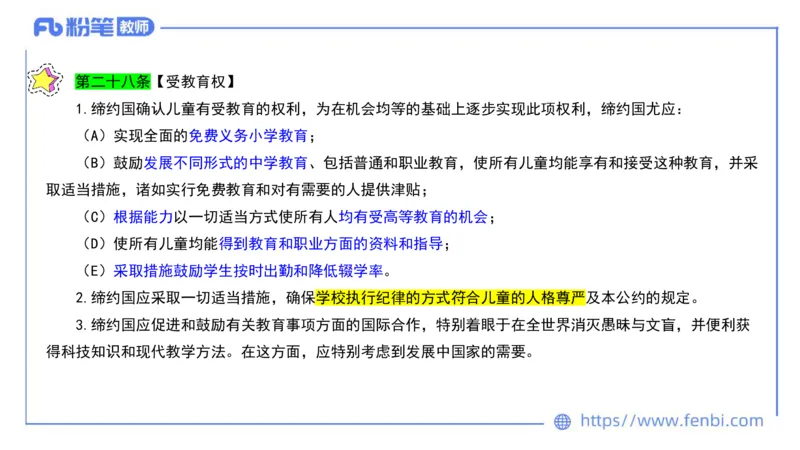 Fb 粉笔 教师

第二十八条【受教育权】

1. 缔约国确认儿童有受教育的权利，为在机会均等的基础上逐步实现此项权利，缔约国尤应：

（A）实现全面的免费义务小学教育；

（B）鼓励发展不同形式的中学教育、包括普通和职业教育，使所有儿童均能享有和接受这种教育，并采取适当措施，诸如实行免费教育和对有需要的人提供津贴；

（C）根据能力以一切适当方式使所有人均有受高等教育的机会；

（D）使所有儿童均能得到教育和职业方面的资料和指导；

（E）采取措施鼓励学生按时出勤和降低辍学率。

2. 缔约国应采取一切适当措施，确保学校执行纪律的方式符合儿童的人格尊严及本公约的规定。

3. 缔约国应促进和鼓励有关教育事项方面的国际合作，特别着眼于在全世界消灭愚昧与文盲，并便利获得科技知识和现代教学方法。在这方面，应特别考虑到发展中国家的需要。

https://www.fenbi.com